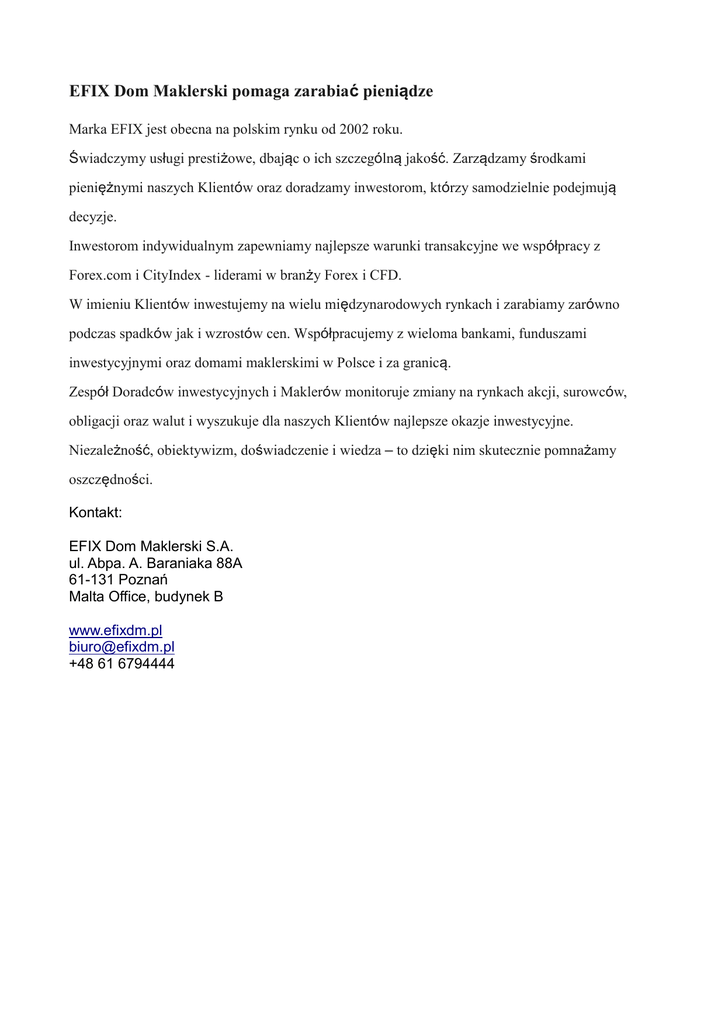 EFIX Dom Maklerski pomaga zarabiać pieniądze

Marka EFIX jest obecna na polskim rynku od 2002 roku.
Świadczymy usługi prestiżowe, dbając o ich szczególną jakość. Zarządzamy środkami pieniężnymi naszych Klientów oraz doradzamy inwestorom, którzy samodzielnie podejmują decyzje.
Inwestorom indywidualnym zapewniamy najlepsze warunki transakcyjne we współpracy z Forex.com i CityIndex - liderami w branży Forex i CFD.
W imieniu Klientów inwestujemy na wielu międzynarodowych rynkach i zarabiamy zarówno podczas spadków jak i wzrostów cen. Współpracujemy z wieloma bankami, funduszami inwestycyjnymi oraz domami maklerskimi w Polsce i za granicą.
Zespół Doradców inwestycyjnych i Maklerów monitoruje zmiany na rynkach akcji, surowców, obligacji oraz walut i wyszukuje dla naszych Klientów najlepsze okazje inwestycyjne.
Niezależność, obiektywizm, doświadczenie i wiedza – to dzięki nim skutecznie pomnażamy oszczędności.

Kontakt:

EFIX Dom Maklerski S.A.
ul. Abpa. A. Baraniaka 88A
61-131 Poznań
Malta Office, budynek B

www.efixdm.pl
biuro@efixdm.pl
+48 61 6794444